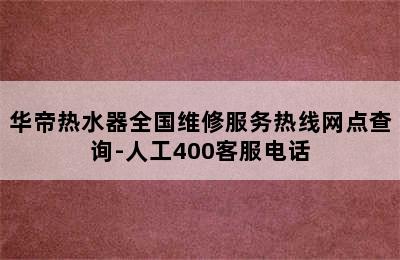 华帝热水器全国维修服务热线网点查询-人工400客服电话